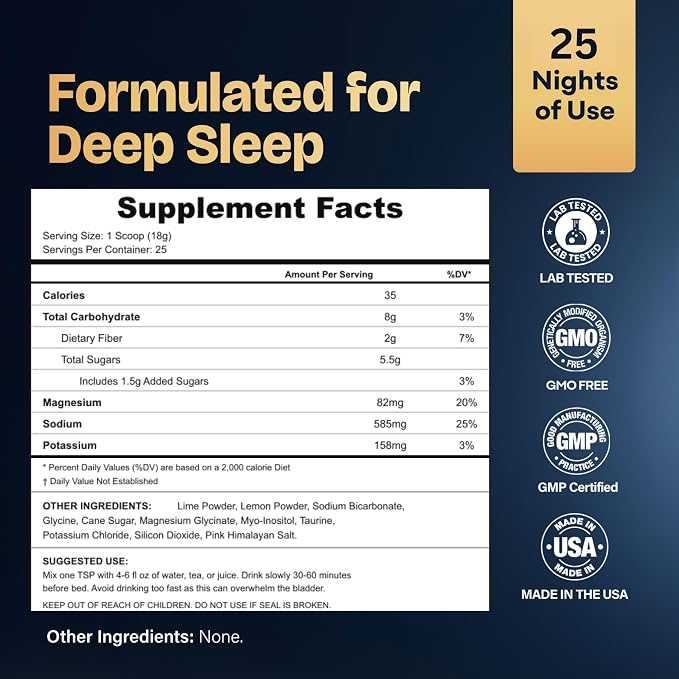 Formulated for Deep Sleep

25 Nights of Use

Supplement Facts

Serving Size: 1 Scoop (18g)
Servings Per Container: 25

|  | Amount Per Serving | %DV* |
|---|---|---|
| Calories | 35 |  |
| Total Carbohydrate | 8g | 3% |
| Dietary Fiber | 2g | 7% |
| Total Sugars | 5.5g |  |
| Includes 1.5g Added Sugars |  | 3% |
| Magnesium | 82mg | 20% |
| Sodium | 585mg | 25% |
| Potassium | 158mg | 3% |

* Percent Daily Values (%DV) are based on a 2,000 calorie Diet
† Daily Value Not Established

OTHER INGREDIENTS: Lime Powder, Lemon Powder, Sodium Bicarbonate, Glycine, Cane Sugar, Magnesium Glycinate, Myo-Inositol, Taurine, Potassium Chloride, Silicon Dioxide, Pink Himalayan Salt.

SUGGESTED USE:
Mix one TSP with 4-6 fl oz of water, tea, or juice. Drink slowly 30-60 minutes before bed. Avoid drinking too fast as this can overwhelm the bladder.

KEEP OUT OF REACH OF CHILDREN. DO NOT USE IF SEAL IS BROKEN.

Other Ingredients: None.

LAB TESTED
LAB TESTED
LAB TESTED

GENETICALLY MODIFIED ORGANISM
GMO
FREE
GMO FREE

GOOD MANUFACTURING
GMP
PRACTICE
GMP Certified

MADE IN
USA
MADE IN
MADE IN THE USA